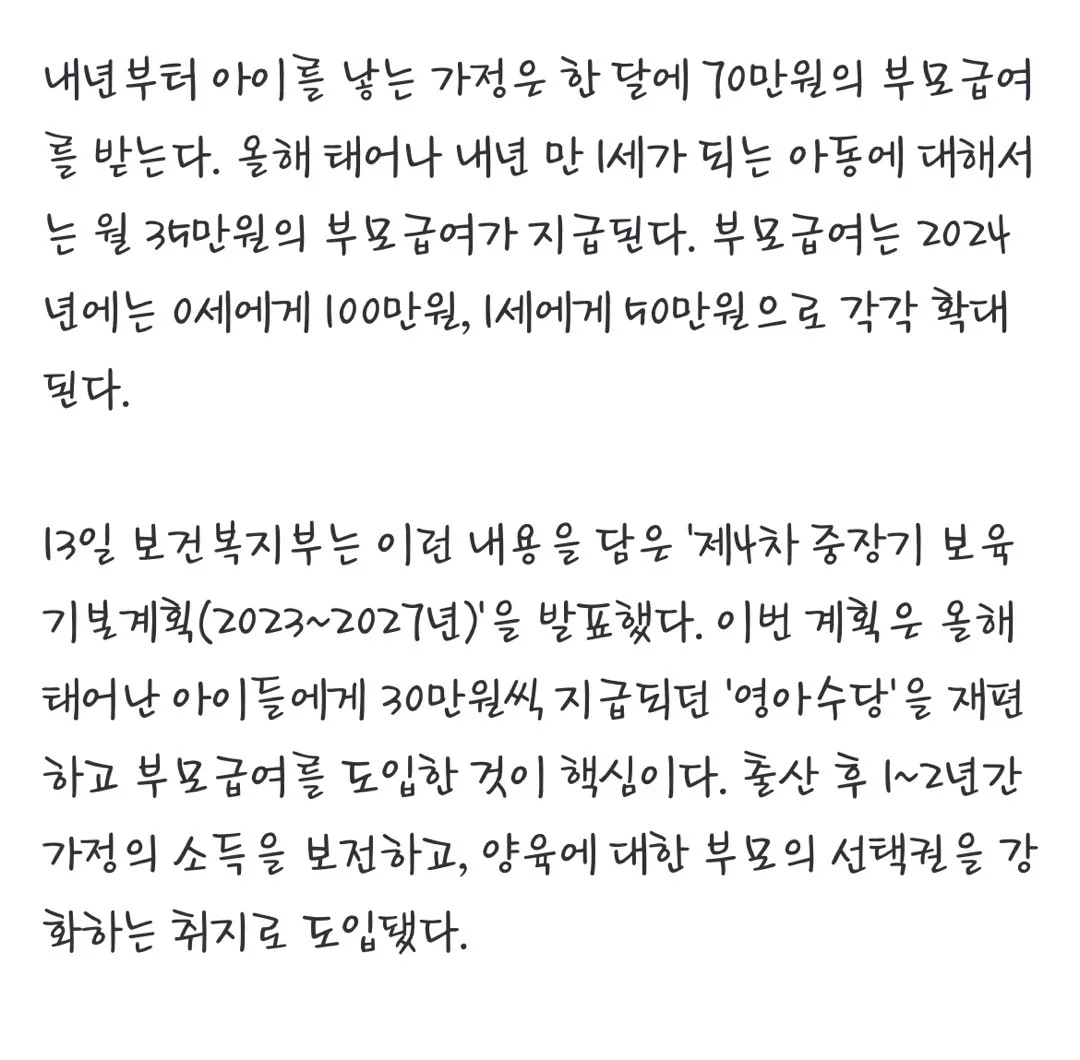 내년부터 아이를 낳는 가정은 한 달에 70만원의 부모급여를 받는다. 올해 태어나 내년 만 1세가 되는 아동에 대해서는 월 35만원의 부모급여가 지급된다. 부모급여는 2024년에는 0세에게 100만원, 1세에게 50만원으로 각각 확대된다.

13일 보건복지부는 이런 내용을 담은 '제4차 중장기 보육 기본계획(2023~2027년)'을 발표했다. 이번 계획은 올해 태어난 아이들에게 30만원씩 지급되던 '영아수당'을 재편하고 부모급여를 도입한 것이 핵심이다. 출산 후 1~2년간 가정의 소득을 보전하고, 양육에 대한 부모의 선택권을 강화하는 취지로 도입됐다.